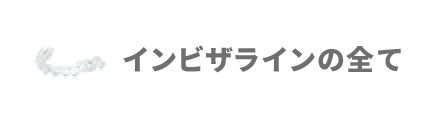 インビザラインの全て